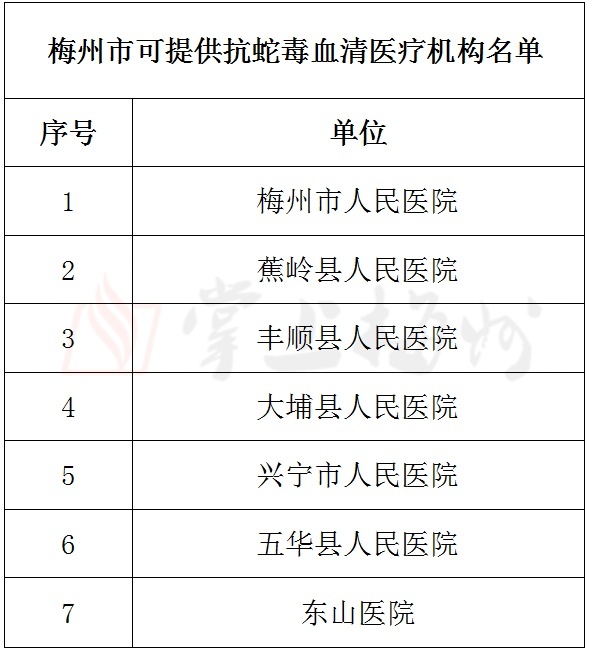 梅州市可提供抗蛇毒血清医疗机构名单

| 序号 | 单位 |
|---|---|
| 1 | 梅州市人民医院 |
| 2 | 蕉岭县人民医院 |
| 3 | 丰顺县人民医院 |
| 4 | 大埔县人民医院 |
| 5 | 兴宁市人民医院 |
| 6 | 五华县人民医院 |
| 7 | 东山医院 |

掌上梅州